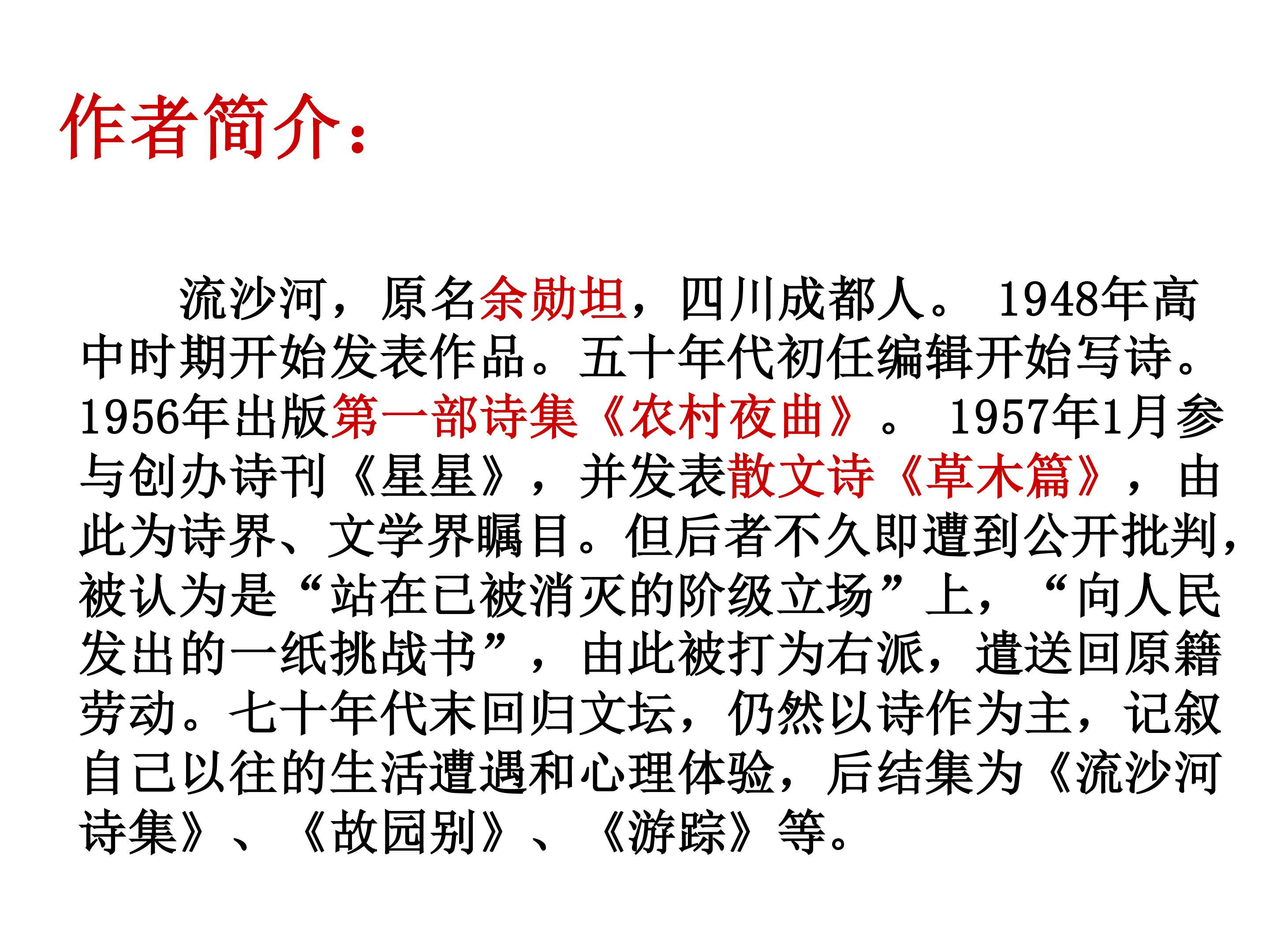 作者简介：

流沙河，原名余勋坦，四川成都人。1948年高中时期开始发表作品。五十年代初任编辑开始写诗。1956年出版第一部诗集《农村夜曲》。1957年1月参与创办诗刊《星星》，并发表散文诗《草木篇》，由此为诗界、文学界瞩目。但后者不久即遭到公开批判，被认为是“站在已被消灭的阶级立场”上，“向人民发出的一纸挑战书”，由此被打为右派，遣送回原籍劳动。七十年代末回归文坛，仍然以诗作为主，记叙自己以往的生活遭遇和心理体验，后结集为《流沙河诗集》、《故园别》、《游踪》等。